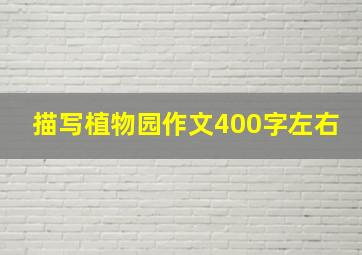 描写植物园作文400字左右